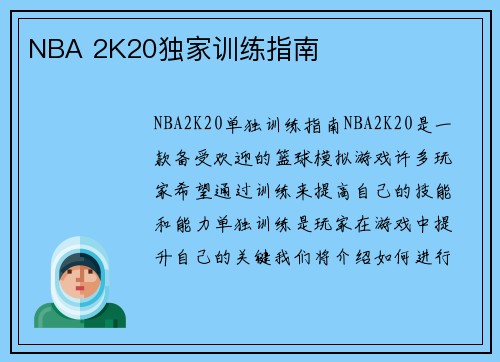 NBA 2K20独家训练指南

NBA2K20单独训练指南NBA2K20是一款备受欢迎的篮球模拟游戏许多玩家希望通过训练来提高自己的技能和能力单独训练是玩家在游戏中提升自己的关键我们将介绍如何进行